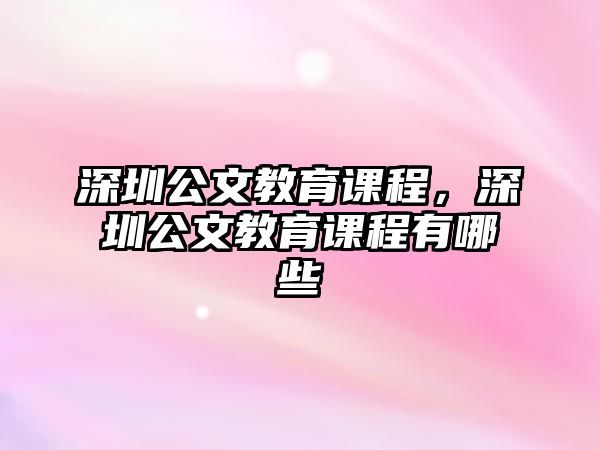 深圳公文教育课程，深圳公文教育课程有哪些